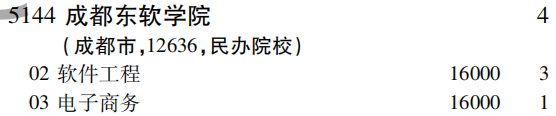 5144 成都东软学院 4

(成都市,12636,民办院校)

02 软件工程 16000 3

03 电子商务 16000 1